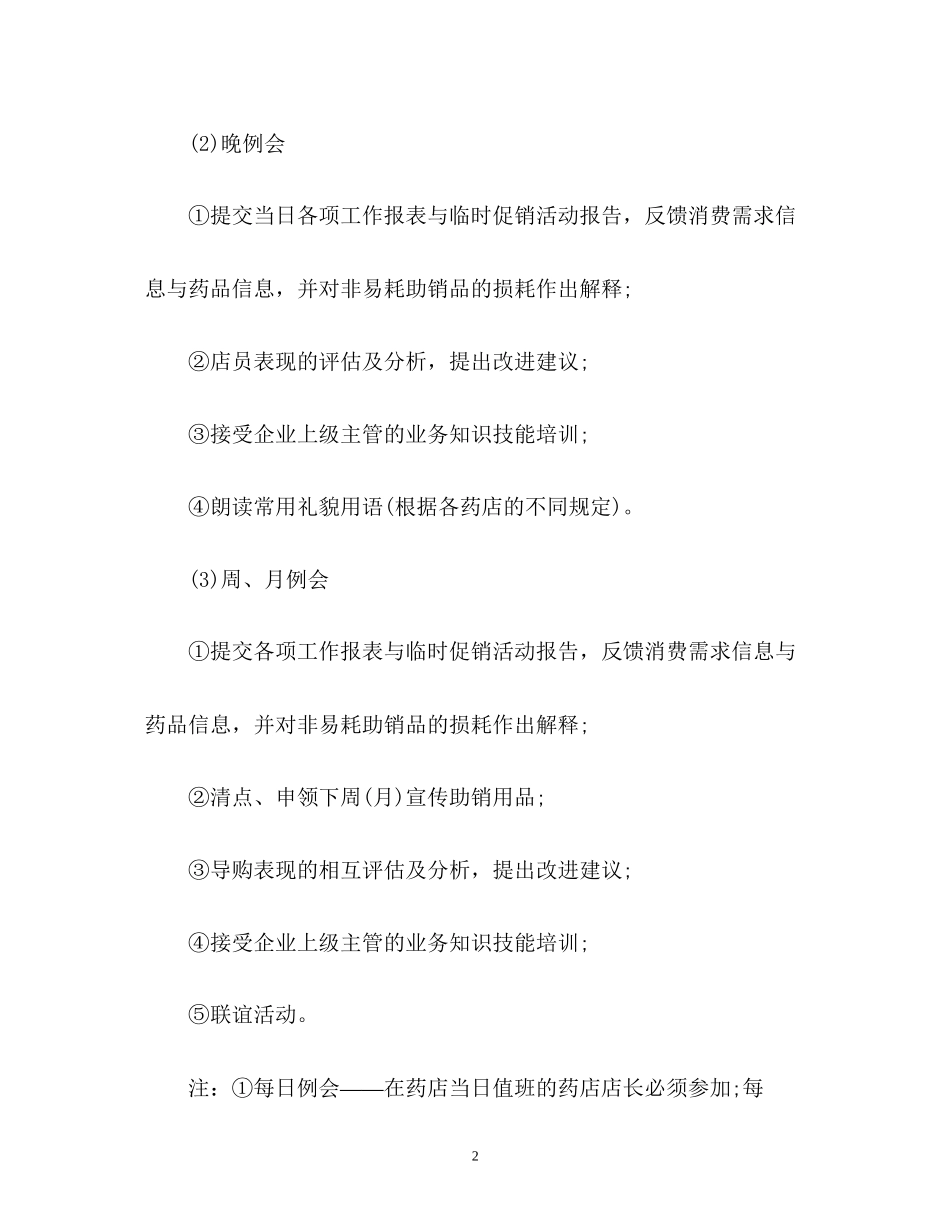 (2)晚例会

①提交当日各项工作报表与临时促销活动报告，反馈消费需求信息与药品信息，并对非易耗助销品的损耗作出解释;

②店员表现的评估及分析，提出改进建议;

③接受企业上级主管的业务知识技能培训;

④朗读常用礼貌用语(根据各药店的不同规定)。

(3)周、月例会

①提交各项工作报表与临时促销活动报告，反馈消费需求信息与药品信息，并对非易耗助销品的损耗作出解释;

②清点、申领下周(月)宣传助销用品;

③导购表现的相互评估及分析，提出改进建议;

④接受企业上级主管的业务知识技能培训;

⑤联谊活动。

注：①每日例会——在药店当日值班的药店店长必须参加;每

2